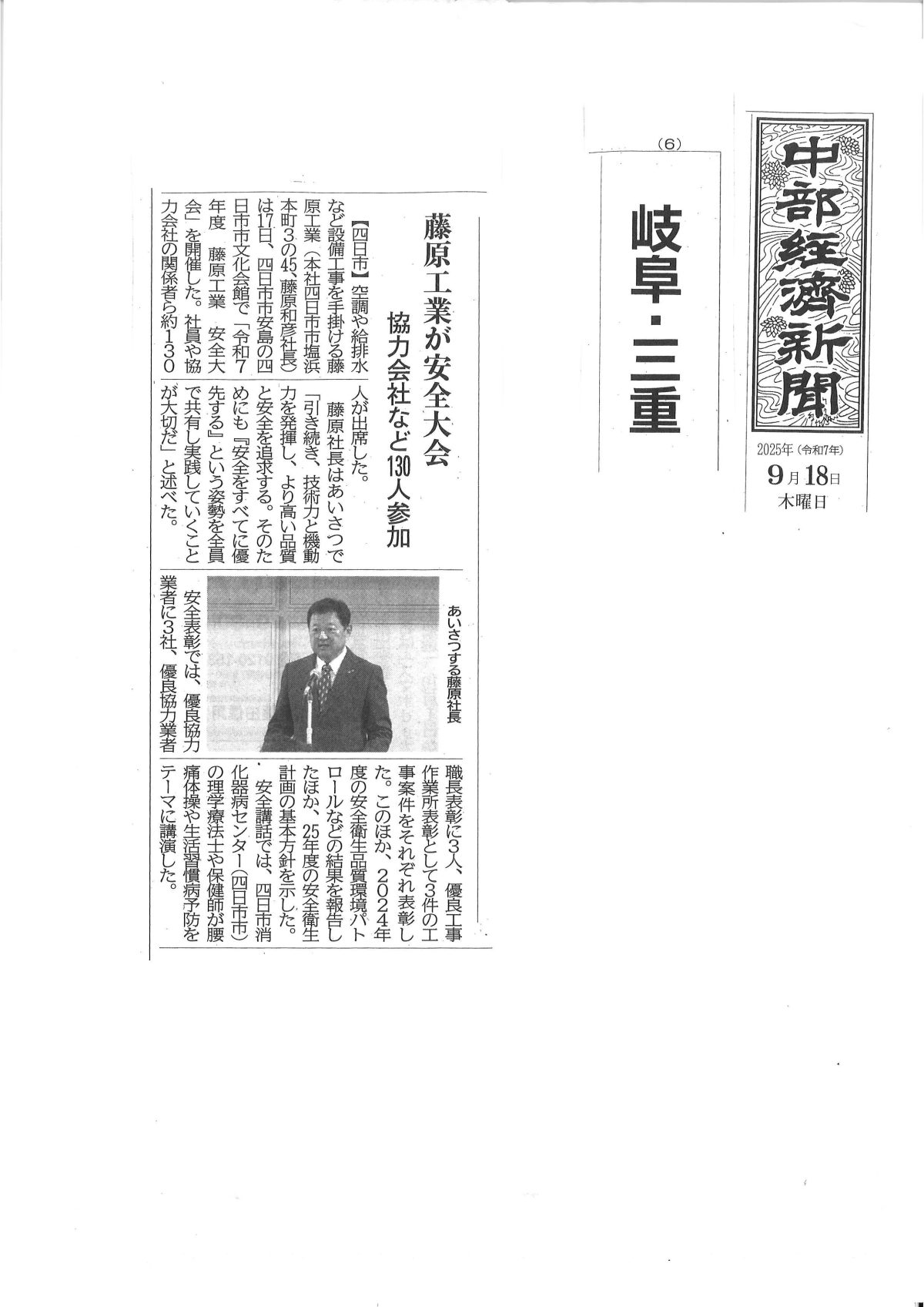 中部経済新聞

2025年（令和7年）
9月18日
木曜日

（6）

岐阜・三重

藤原工業が安全大会

協力会社など130人参加

【四日市】空調や給排水など設備工事を手掛ける藤原工業（本社四日市市塩浜本町3の45、藤原和彦社長）は17日、四日市市安島の四日市市文化会館で「令和7年度 藤原工業 安全大会」を開催した。社員や協力会社の関係者ら約130人が出席した。

藤原社長はあいさつで「引き続き、技術力と機動力を発揮し、より高い品質と安全を追求する。そのためにも『安全をすべてに優先する』という姿勢を全員で共有し実践していくことが大切だ」と述べた。

あいさつする藤原社長

安全表彰では、優良協力業者に3社、優良協力業者職長表彰に3人、優良工事作業所表彰として3件の工事案件をそれぞれ表彰した。このほか、2024年度の安全衛生品質環境パトロールなどの結果を報告したほか、25年度の安全衛生計画の基本方針を示した。

安全講話では、四日市消化器病センター（四日市市）の理学療法士や保健師が腰痛体操や生活習慣病予防をテーマに講演した。